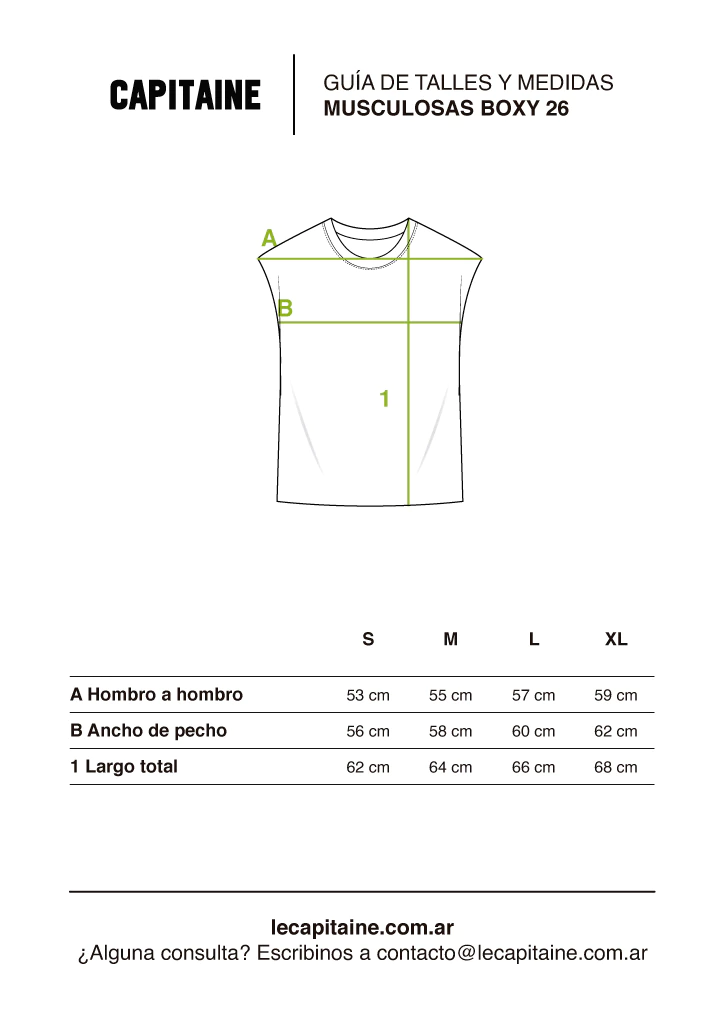 CAPITAINE

GUÍA DE TALLES Y MEDIDAS
MUSCULOSAS BOXY 26

A
B
1

| | S | M | L | XL |
|---|---|---|---|---|
| A Hombro a hombro | 53 cm | 55 cm | 57 cm | 59 cm |
| B Ancho de pecho | 56 cm | 58 cm | 60 cm | 62 cm |
| 1 Largo total | 62 cm | 64 cm | 66 cm | 68 cm |

lecapitaine.com.ar
¿Alguna consulta? Escribinos a contacto@lecapitaine.com.ar